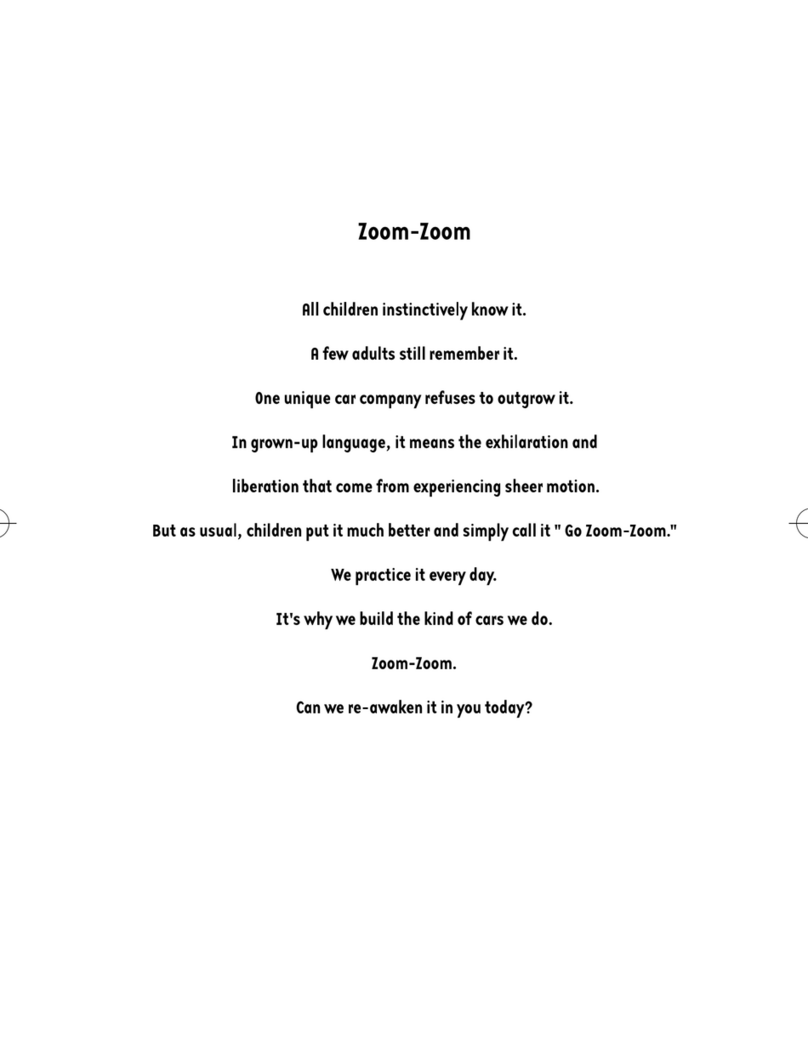 Zoom-Zoom

All children instinctively know it.

A few adults still remember it.

One unique car company refuses to outgrow it.

In grown-up language, it means the exhilaration and

liberation that come from experiencing sheer motion.

But as usual, children put it much better and simply call it " Go Zoom-Zoom."

We practice it every day.

It's why we build the kind of cars we do.

Zoom-Zoom.

Can we re-awaken it in you today?